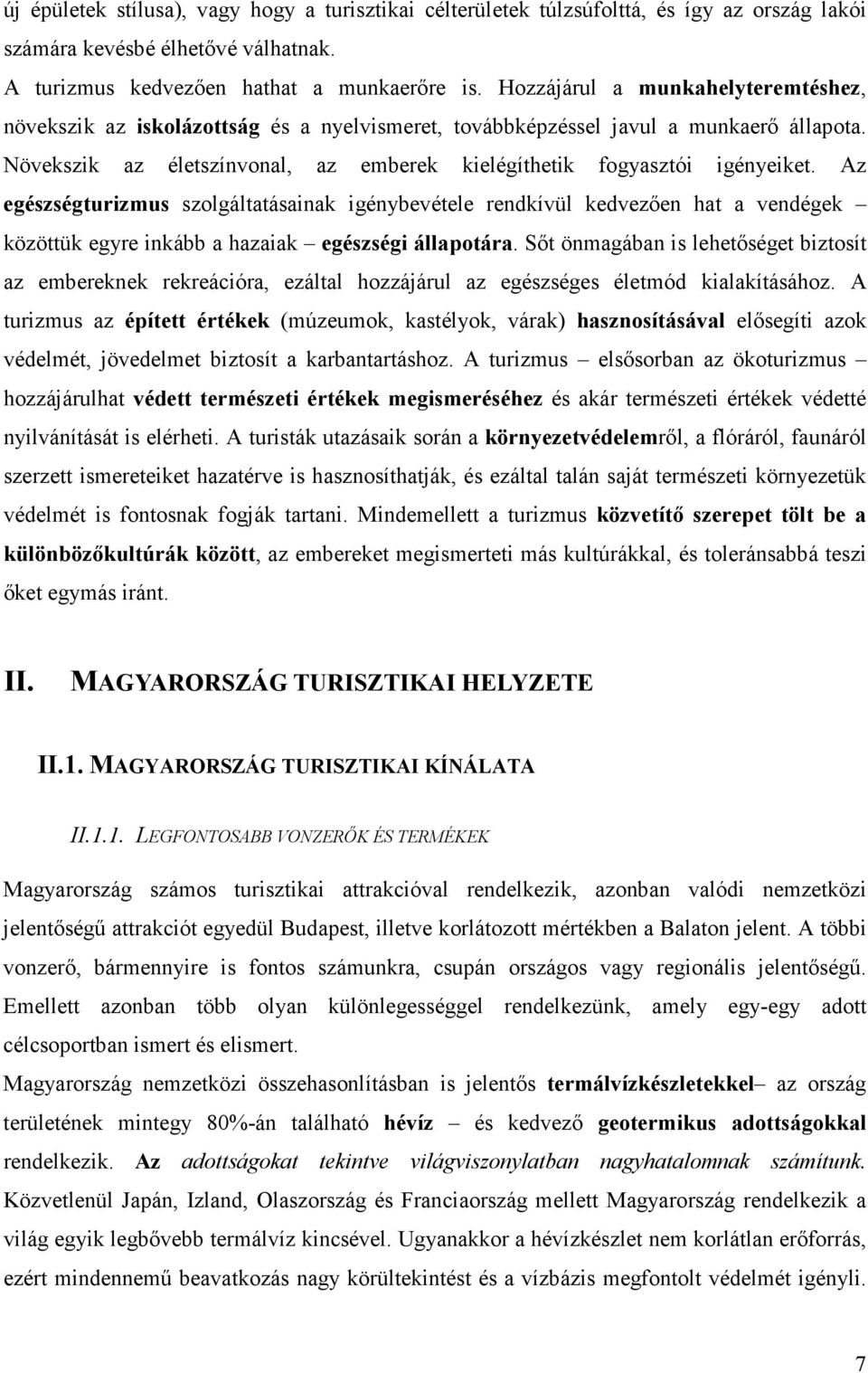 új épületek stílusa), vagy hogy a turisztikai célterületek túlzsúfolttá, és így az ország lakói számára kevésbé élhetővé válhatnak.

A turizmus kedvezően hathat a munkaerőre is. Hozzájárul a munkahelyteremtéshez, növekszik az iskolázottság és a nyelvismeret, továbbképzéssel javul a munkaerő állapota. Növekszik az életszínvonal, az emberek kielégíthetik fogyasztói igényeiket. Az egészségturizmus szolgáltatásainak igénybevétele rendkívül kedvezően hat a vendégek – közöttük egyre inkább a hazaiak – egészségi állapotára. Sőt önmagában is lehetőséget biztosít az embereknek rekreációra, ezáltal hozzájárul az egészséges életmód kialakításához. A turizmus az épített értékek (múzeumok, kastélyok, várak) hasznosításával elősegíti azok védelmét, jövedelmet biztosít a karbantartáshoz. A turizmus – elsősorban az ökoturizmus – hozzájárulhat védett természeti értékek megismeréséhez és akár természeti értékek védetté nyilvánítását is elérheti. A turisták utazásaik során a környezetvédelemről, a flóráról, faunáról szerzett ismereteiket hazatérve is hasznosíthatják, és ezáltal talán saját természeti környezetük védelmét is fontosnak fogják tartani. Mindemellett a turizmus közvetítő szerepet tölt be a különbözőkultúrák között, az embereket megismerteti más kultúrákkal, és toleránsabbá teszi őket egymás iránt.

II. MAGYARORSZÁG TURISZTIKAI HELYZETE

II.1. MAGYARORSZÁG TURISZTIKAI KÍNÁLATA

II.1.1. LEGFONTOSABB VONZERŐK ÉS TERMÉKEK

Magyarország számos turisztikai attrakcióval rendelkezik, azonban valódi nemzetközi jelentőségű attrakciót egyedül Budapest, illetve korlátozott mértékben a Balaton jelent. A többi vonzerő, bármennyire is fontos számunkra, csupán országos vagy regionális jelentőségű. Emellett azonban több olyan különlegességgel rendelkezünk, amely egy-egy adott célcsoportban ismert és elismert.

Magyarország nemzetközi összehasonlításban is jelentős termálvízkészletekkel– az ország területének mintegy 80%-án található hévíz – és kedvező geotermikus adottságokkal rendelkezik. Az adottságokat tekintve világviszonylatban nagyhatalomnak számítunk. Közvetlenül Japán, Izland, Olaszország és Franciaország mellett Magyarország rendelkezik a világ egyik legbővebb termálvíz kincsével. Ugyanakkor a hévízkészlet nem korlátlan erőforrás, ezért mindennemű beavatkozás nagy körültekintést és a vízbázis megfontolt védelmét igényli.

7